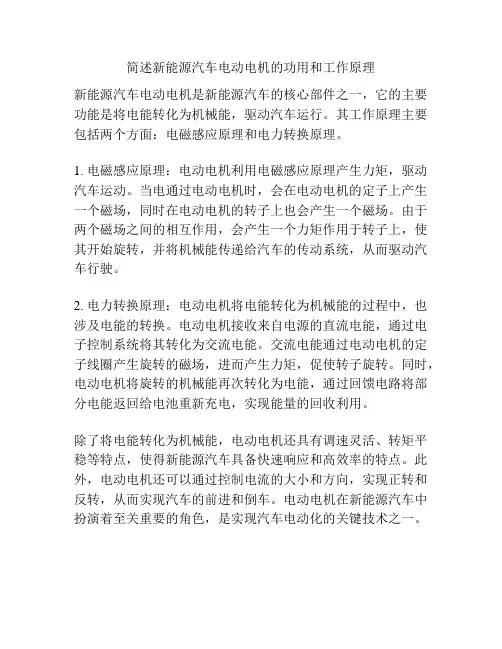 简述新能源汽车电动电机的功用和工作原理

新能源汽车电动电机是新能源汽车的核心部件之一，它的主要功能是将电能转化为机械能，驱动汽车运行。其工作原理主要包括两个方面：电磁感应原理和电力转换原理。

1. 电磁感应原理：电动电机利用电磁感应原理产生力矩，驱动汽车运动。当电通过电动电机时，会在电动电机的定子上产生一个磁场，同时在电动电机的转子上也会产生一个磁场。由于两个磁场之间的相互作用，会产生一个力矩作用于转子上，使其开始旋转，并将机械能传递给汽车的传动系统，从而驱动汽车行驶。

2. 电力转换原理：电动电机将电能转化为机械能的过程中，也涉及电能的转换。电动电机接收来自电源的直流电能，通过电子控制系统将其转化为交流电能。交流电能通过电动电机的定子线圈产生旋转的磁场，进而产生力矩，促使转子旋转。同时，电动电机将旋转的机械能再次转化为电能，通过回馈电路将部分电能返回给电池重新充电，实现能量的回收利用。

除了将电能转化为机械能，电动电机还具有调速灵活、转矩平稳等特点，使得新能源汽车具备快速响应和高效率的特点。此外，电动电机还可以通过控制电流的大小和方向，实现正转和反转，从而实现汽车的前进和倒车。电动电机在新能源汽车中扮演着至关重要的角色，是实现汽车电动化的关键技术之一。